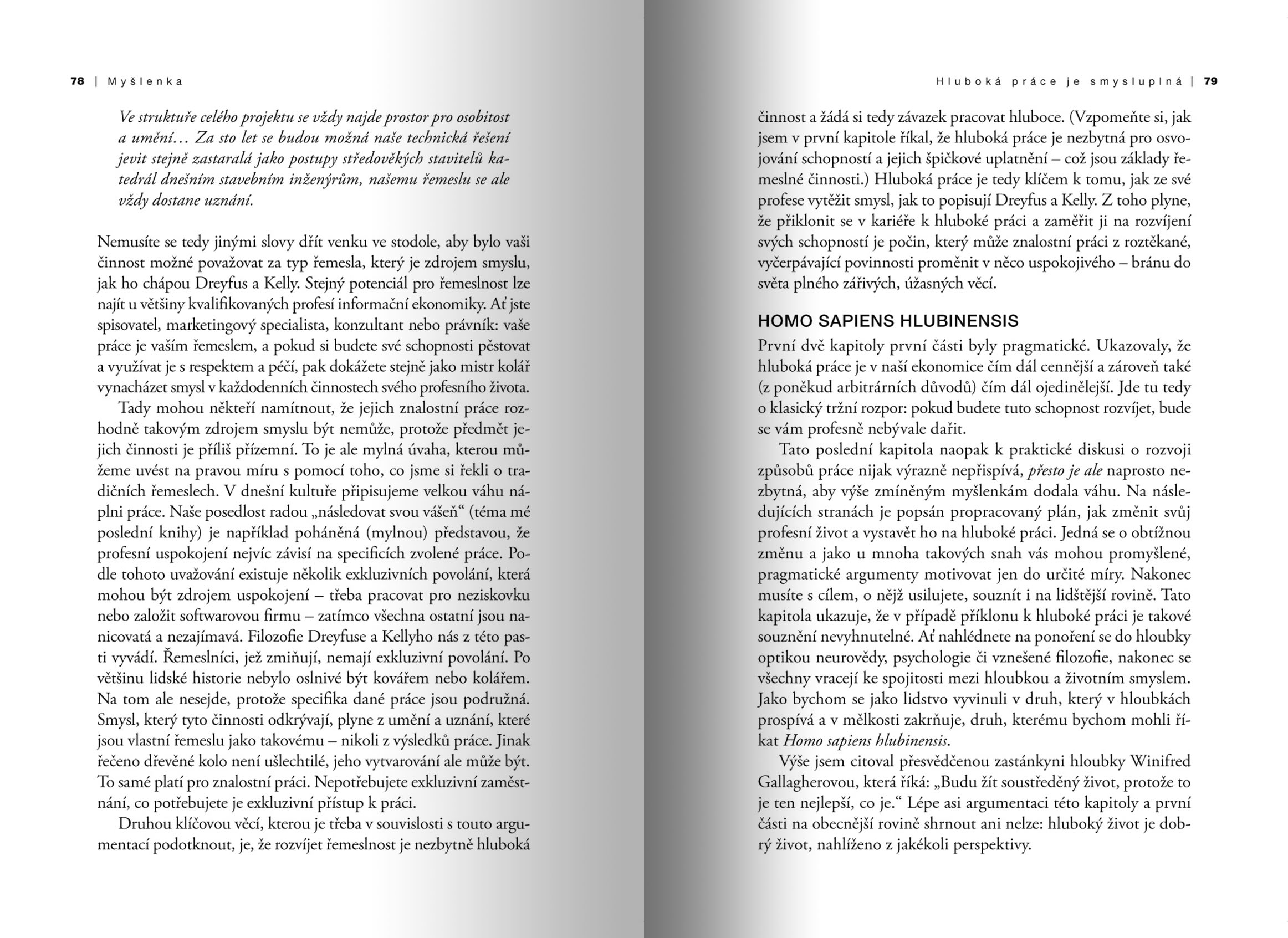 78 | Myšlenka

Ve struktuře celého projektu se vždy najde prostor pro osobitost a umění… Za sto let se budou možná naše technická řešení jevit stejně zastaralá jako postupy středověkých stavitelů katedrál dnešním stavebním inženýrům, našemu řemeslu se ale vždy dostane uznání.

Nemusíte se tedy jinými slovy dřít venku ve stodole, aby bylo vaši činnost možné považovat za typ řemesla, který je zdrojem smyslu, jak ho chápou Dreyfus a Kelly. Stejný potenciál pro řemeslnost lze najít u většiny kvalifikovaných profesí informační ekonomiky. Ať jste spisovatel, marketingový specialista, konzultant nebo právník: vaše práce je vaším řemeslem, a pokud si budete své schopnosti pěstovat a využívat je s respektem a péčí, pak dokážete stejně jako mistr kolář vynacházet smysl v každodenních činnostech svého profesního života.

Tady mohou někteří namítnout, že jejich znalostní práce rozhodně takovým zdrojem smyslu být nemůže, protože předmět jejich činnosti je příliš přízemní. To je ale mylná úvaha, kterou můžeme uvést na pravou míru s pomocí toho, co jsme si řekli o tradičních řemeslech. V dnešní kultuře připisujeme velkou váhu náplni práce. Naše posedlost radou „následovat svou vášeň“ (téma mé poslední knihy) je například poháněná (mylnou) představou, že profesní uspokojení nejvíc závisí na specificích zvolené práce. Podle tohoto uvažování existuje několik exkluzivních povolání, která mohou být zdrojem uspokojení – třeba pracovat pro neziskovku nebo založit softwarovou firmu – zatímco všechna ostatní jsou nanicovatá a nezajímavá. Filozofie Dreyfuse a Kellyho nás z této pasti vyvádí. Řemeslníci, jež zmiňují, nemají exkluzivní povolání. Po většinu lidské historie nebylo oslnivé být kovářem nebo kolářem. Na tom ale nesejde, protože specifika dané práce jsou podružná. Smysl, který tyto činnosti odkrývají, plyne z umění a uznání, které jsou vlastní řemeslu jako takovému – nikoli z výsledků práce. Jinak řečeno dřevěné kolo není ušlechtilé, jeho vytvarování ale může být. To samé platí pro znalostní práci. Nepotřebujete exkluzivní zaměstnání, co potřebujete je exkluzivní přístup k práci.

Druhou klíčovou věcí, kterou je třeba v souvislosti s touto argumentací podotknout, je, že rozvíjet řemeslnost je nezbytně hluboká

Hluboká práce je smysluplná | 79

činnost a žádá si tedy závazek pracovat hluboce. (Vzpomeňte si, jak jsem v první kapitole říkal, že hluboká práce je nezbytná pro osvojování schopností a jejich špičkové uplatnění – což jsou základy řemeslné činnosti.) Hluboká práce je tedy klíčem k tomu, jak ze své profese vytěžit smysl, jak to popisují Dreyfus a Kelly. Z toho plyne, že přiklonit se v kariéře k hluboké práci a zaměřit ji na rozvíjení svých schopností je počin, který může znalostní práci z roztěkané, vyčerpávající povinnosti proměnit v něco uspokojivého – bránu do světa plného zářivých, úžasných věcí.

HOMO SAPIENS HLUBINENSIS

První dvě kapitoly první části byly pragmatické. Ukazovaly, že hluboká práce je v naší ekonomice čím dál cennější a zároveň také (z poněkud arbitrárních důvodů) čím dál ojedinělejší. Jde tu tedy o klasický tržní rozpor: pokud budete tuto schopnost rozvíjet, bude se vám profesně nebývale dařit.

Tato poslední kapitola naopak k praktické diskusi o rozvoji způsobů práce nijak výrazně nepřispívá, přesto je ale naprosto nezbytná, aby výše zmíněným myšlenkám dodala váhu. Na následujících stranách je popsán propracovaný plán, jak změnit svůj profesní život a vystavět ho na hluboké práci. Jedná se o obtížnou změnu a jako u mnoha takových snah vás mohou promyšlené, pragmatické argumenty motivovat jen do určité míry. Nakonec musíte s cílem, o nějž usilujete, souznít i na lidštější rovině. Tato kapitola ukazuje, že v případě příklonu k hluboké práci je takové souznění nevyhnutelné. Ať nahlédnete na ponoření se do hloubky optikou neurovědy, psychologie či vznešené filozofie, nakonec se všechny vracejí ke spojitosti mezi hloubkou a životním smyslem. Jako bychom se jako lidstvo vyvinuli v druh, který v hloubkách prospívá a v mělkosti zakrňuje, druh, kterému bychom mohli říkat Homo sapiens hlubinensis.

Výše jsem citoval přesvědčenou zastánkyni hloubky Winifred Gallagherovou, která říká: „Budu žít soustředěný život, protože to je ten nejlepší, co je.“ Lépe asi argumentaci této kapitoly a první části na obecnější rovině shrnout ani nelze: hluboký život je dobrý život, nahlíženo z jakékoli perspektivy.